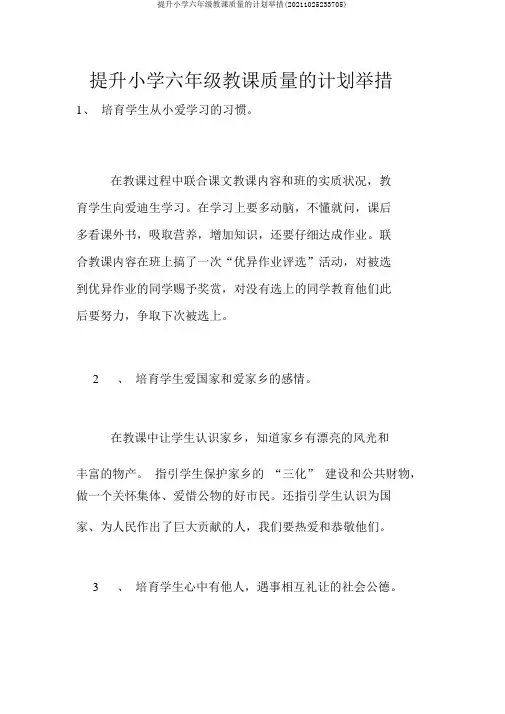 提升小学六年级教课质量的计划举措(20211025233705)

提升小学六年级教课质量的计划举措

1、 培育学生从小爱学习的习惯。

在教课过程中联合课文教课内容和班的实质状况，教育学生向爱迪生学习。在学习上要多动脑，不懂就问，课后多看课外书，吸取营养，增加知识，还要仔细达成作业。联合教课内容在班上搞了一次“优异作业评选”活动，对被选到优异作业的同学赐予奖赏，对没有选上的同学教育他们此后要努力，争取下次被选上。

2 、 培育学生爱国家和爱家乡的感情。

在教课中让学生认识家乡，知道家乡有漂亮的风光和丰富的物产。 指引学生保护家乡的 “三化” 建设和公共财物，做一个关怀集体、爱惜公物的好市民。还指引学生认识为国家、为人民作出了巨大贡献的人，我们要热爱和恭敬他们。

3 、 培育学生心中有他人，遇事相互礼让的社会公德。